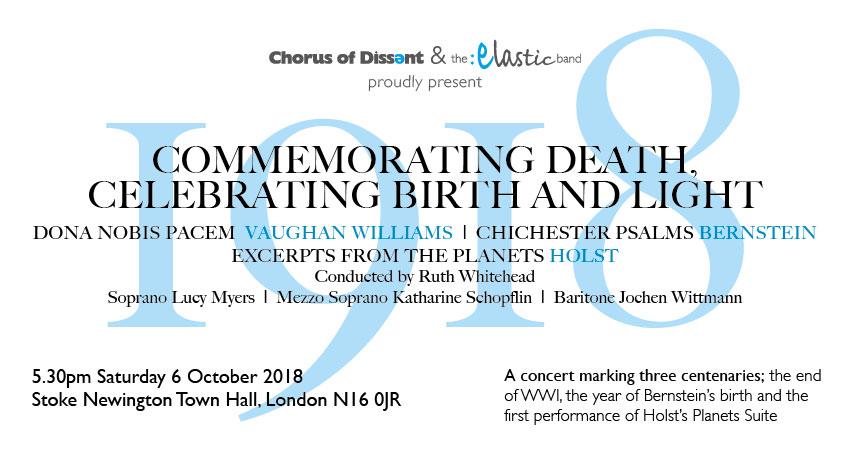 Chorus of Dissent & the :elastic band
proudly present

1918

COMMEMORATING DEATH, CELEBRATING BIRTH AND LIGHT

DONA NOBIS PACEM VAUGHAN WILLIAMS | CHICHESTER PSALMS BERNSTEIN
EXCERPTS FROM THE PLANETS HOLST
Conducted by Ruth Whitehead
Soprano Lucy Myers | Mezzo Soprano Katharine Schopflin | Baritone Jochen Wittmann

5.30pm Saturday 6 October 2018
Stoke Newington Town Hall, London N16 0JR

A concert marking three centenaries; the end of WWI, the year of Bernstein's birth and the first performance of Holst's Planets Suite